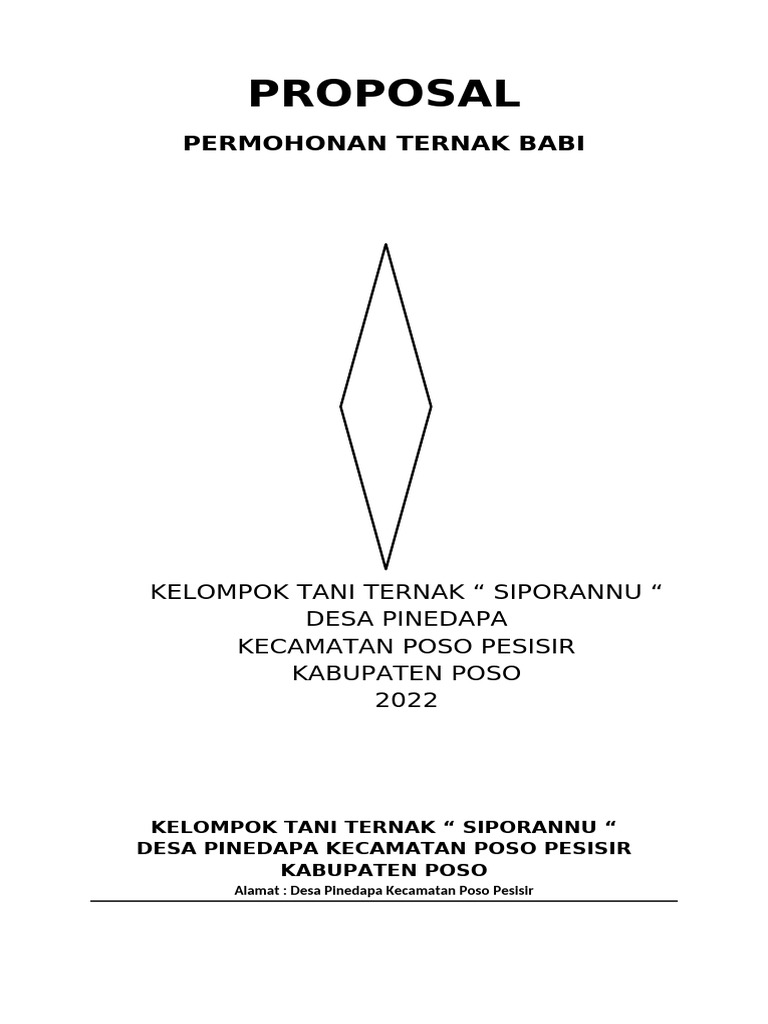 PROPOSAL

PERMOHONAN TERNAK BABI

KELOMPOK TANI TERNAK " SIPORANNU "
DESA PINEDAPA
KECAMATAN POSO PESISIR
KABUPATEN POSO
2022

KELOMPOK TANI TERNAK " SIPORANNU "
DESA PINEDAPA KECAMATAN POSO PESISIR
KABUPATEN POSO
Alamat : Desa Pinedapa Kecamatan Poso Pesisir